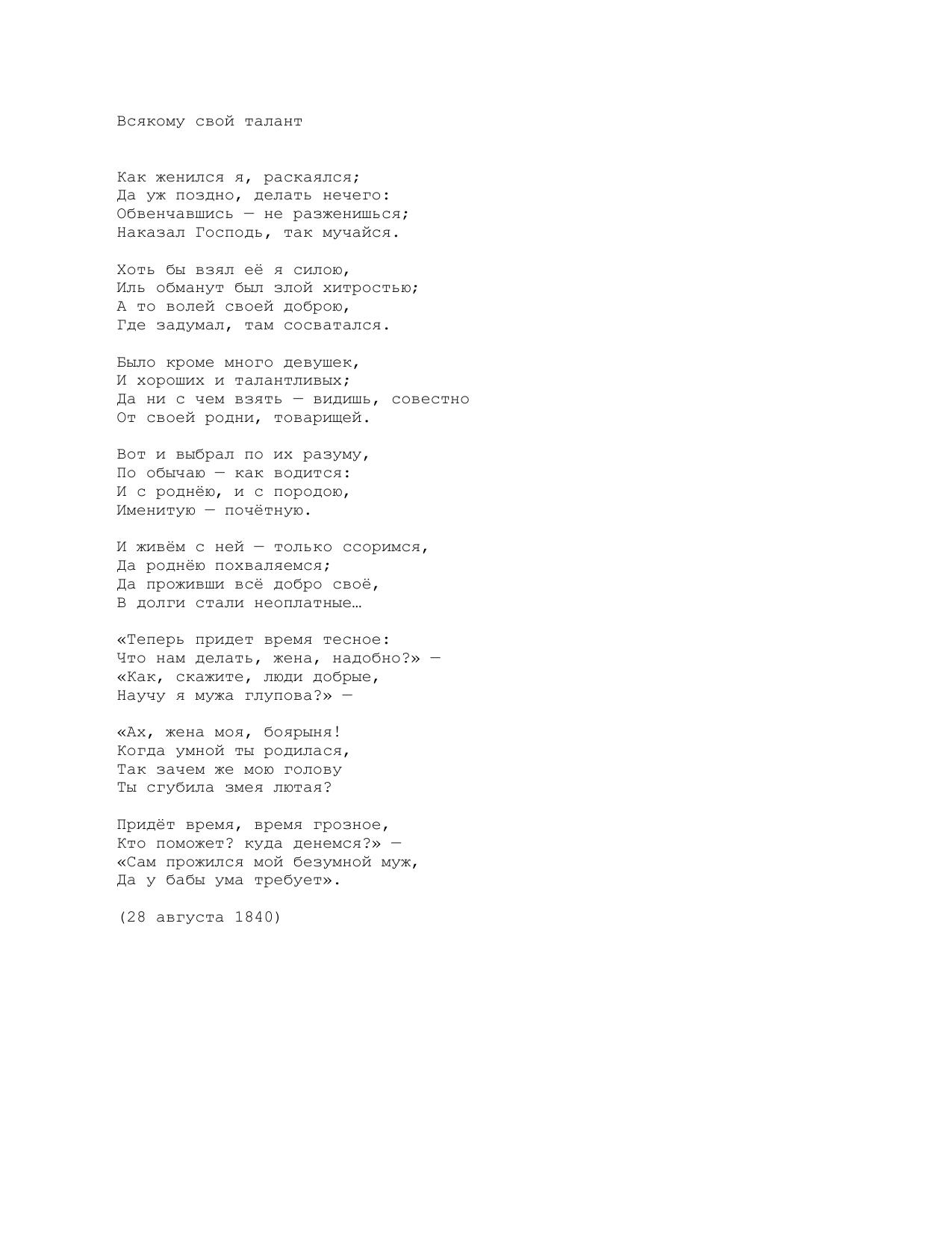 Всякому свой талант

Как женился я, раскаялся;
Да уж поздно, делать нечего:
Обвенчавшись — не разженишься;
Наказал Господь, так мучайся.

Хоть бы взял её я силою,
Иль обманут был злой хитростью;
А то волей своей доброю,
Где задумал, там сосватался.

Было кроме много девушек,
И хороших и талантливых;
Да ни с чем взять — видишь, совестно
От своей родни, товарищей.

Вот и выбрал по их разуму,
По обычаю — как водится:
И с роднёю, и с породою,
Именитую — почётную.

И живём с ней — только ссоримся,
Да роднёю похваляемся;
Да проживши всё добро своё,
В долги стали неоплатные…

«Теперь придет время тесное:
Что нам делать, жена, надобно?» —
«Как, скажите, люди добрые,
Научу я мужа глупова?» —

«Ах, жена моя, боярыня!
Когда умной ты родилася,
Так зачем же мою голову
Ты сгубила змея лютая?

Придёт время, время грозное,
Кто поможет? куда денемся?» —
«Сам прожился мой безумной муж,
Да у бабы ума требует».

(28 августа 1840)